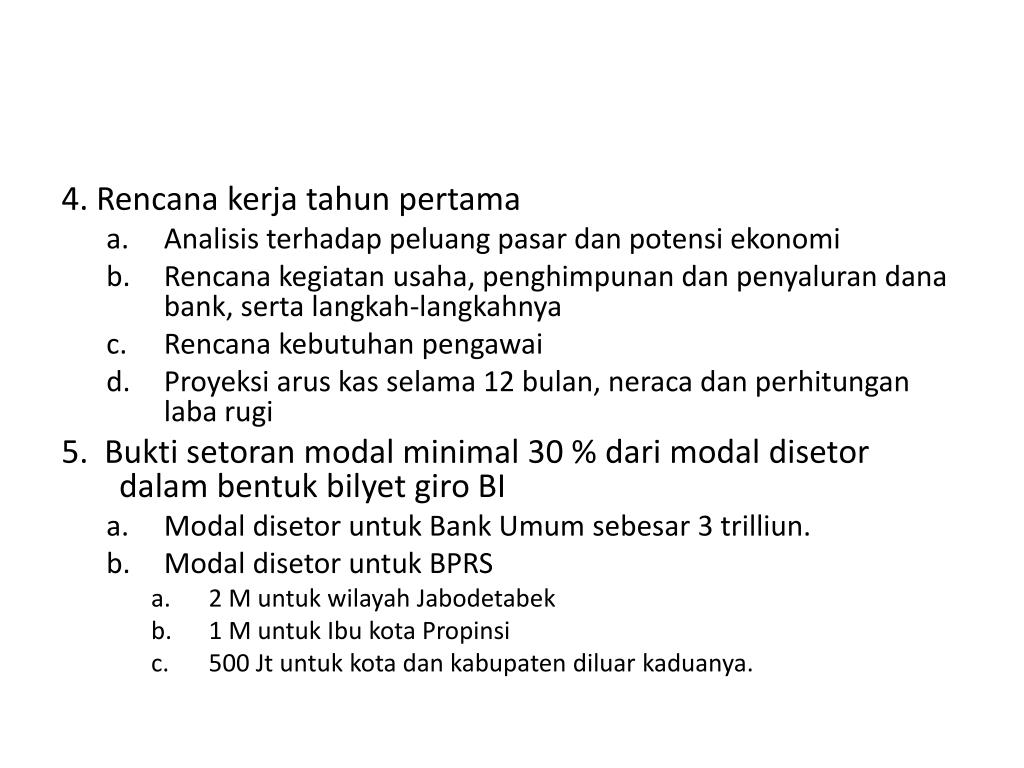 4. Rencana kerja tahun pertama
a. Analisis terhadap peluang pasar dan potensi ekonomi
b. Rencana kegiatan usaha, penghimpunan dan penyaluran dana bank, serta langkah-langkahnya
c. Rencana kebutuhan pengawai
d. Proyeksi arus kas selama 12 bulan, neraca dan perhitungan laba rugi
5. Bukti setoran modal minimal 30 % dari modal disetor dalam bentuk bilyet giro BI
a. Modal disetor untuk Bank Umum sebesar 3 trilliun.
b. Modal disetor untuk BPRS
a. 2 M untuk wilayah Jabodetabek
b. 1 M untuk Ibu kota Propinsi
c. 500 Jt untuk kota dan kabupaten diluar kaduanya.